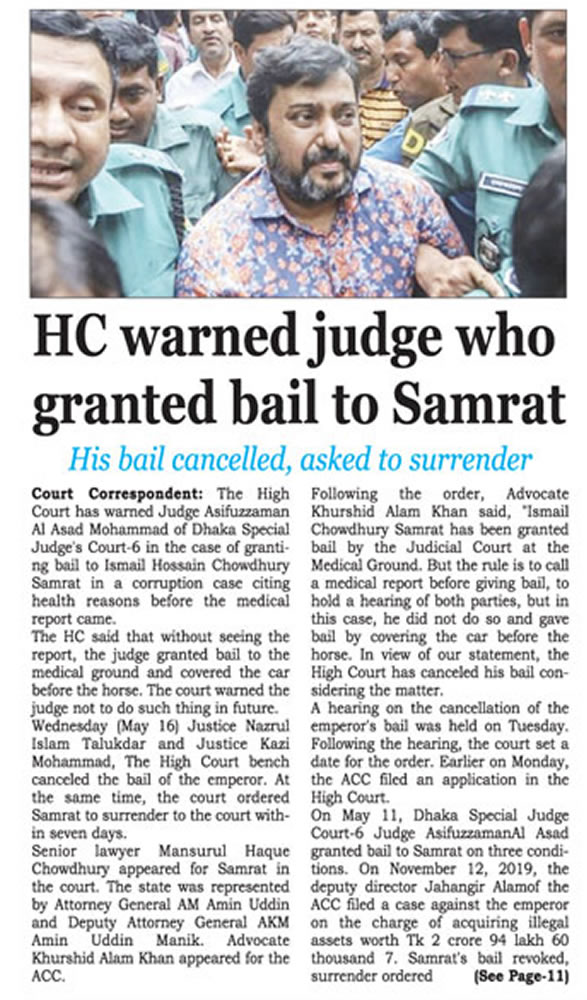 HC warned judge who granted bail to Samrat

His bail cancelled, asked to surrender

Court Correspondent: The High Court has warned Judge Asifuzzaman Al Asad Mohammad of Dhaka Special Judge's Court-6 in the case of granting bail to Ismail Hossain Chowdhury Samrat in a corruption case citing health reasons before the medical report came.

The HC said that without seeing the report, the judge granted bail to the medical ground and covered the car before the horse. The court warned the judge not to do such thing in future.

Wednesday (May 16) Justice Nazrul Islam Talukdar and Justice Kazi Mohammad, The High Court bench canceled the bail of the emperor. At the same time, the court ordered Samrat to surrender to the court within seven days.

Senior lawyer Mansurul Haque Chowdhury appeared for Samrat in the court. The state was represented by Attorney General AM Amin Uddin and Deputy Attorney General AKM Amin Uddin Manik. Advocate Khurshid Alam Khan appeared for the ACC.

Following the order, Advocate Khurshid Alam Khan said, "Ismail Chowdhury Samrat has been granted bail by the Judicial Court at the Medical Ground. But the rule is to call a medical report before giving bail, to hold a hearing of both parties, but in this case, he did not do so and gave bail by covering the car before the horse. In view of our statement, the High Court has canceled his bail considering the matter.

A hearing on the cancellation of the emperor's bail was held on Tuesday. Following the hearing, the court set a date for the order. Earlier on Monday, the ACC filed an application in the High Court.

On May 11, Dhaka Special Judge Court-6 Judge AsifuzzamanAl Asad granted bail to Samrat on three conditions. On November 12, 2019, the deputy director Jahangir Alamof the ACC filed a case against the emperor on the charge of acquiring illegal assets worth Tk 2 crore 94 lakh 60 thousand 7. Samrat's bail revoked, surrender ordered (See Page-11)